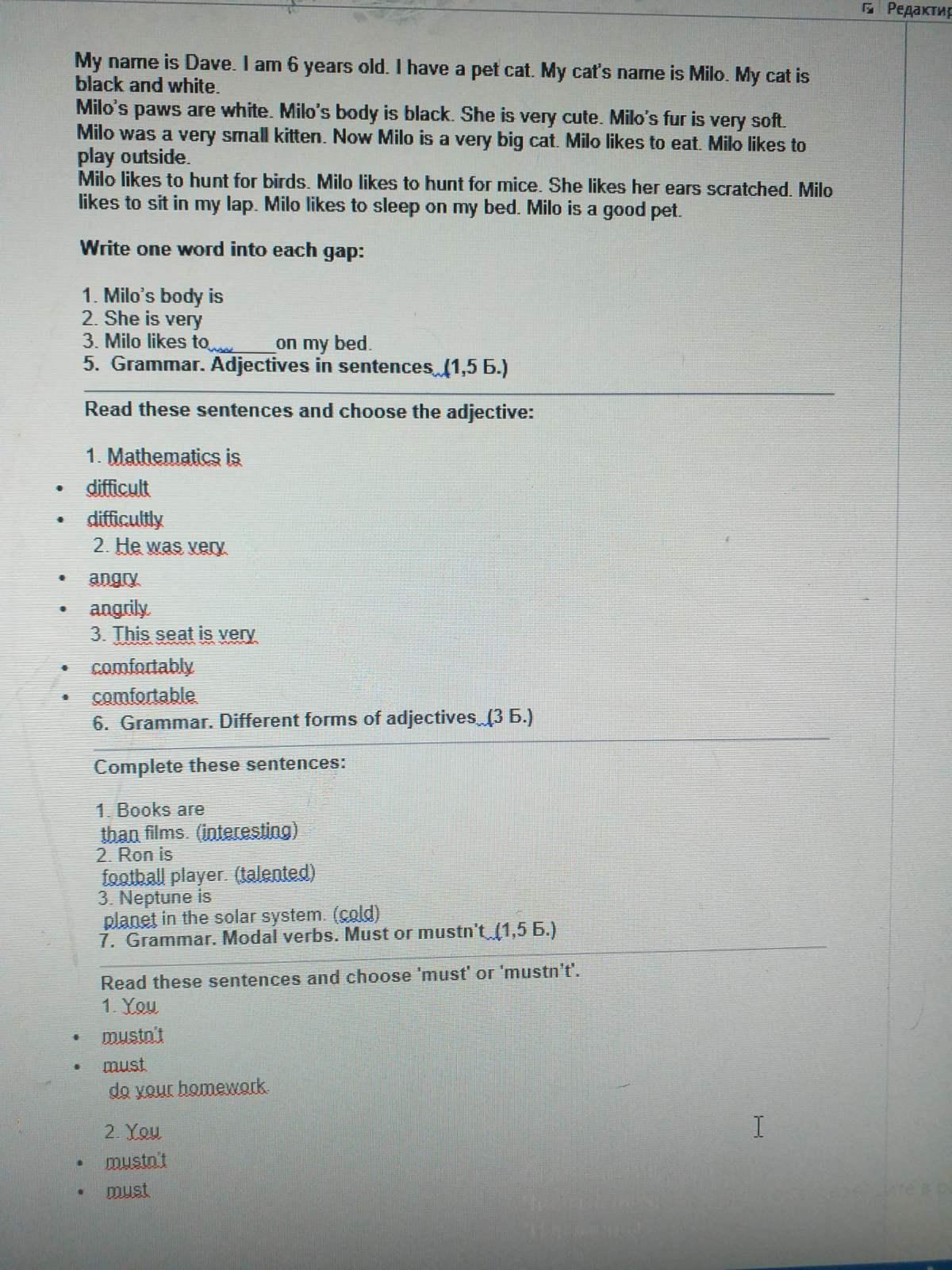 Редактир

My name is Dave. I am 6 years old. I have a pet cat. My cat's name is Milo. My cat is black and white.

Milo's paws are white. Milo's body is black. She is very cute. Milo's fur is very soft.

Milo was a very small kitten. Now Milo is a very big cat. Milo likes to eat. Milo likes to play outside.

Milo likes to hunt for birds. Milo likes to hunt for mice. She likes her ears scratched. Milo likes to sit in my lap. Milo likes to sleep on my bed. Milo is a good pet.

Write one word into each gap:

1. Milo's body is
2. She is very
3. Milo likes to ____ on my bed.
5. Grammar. Adjectives in sentences (1,5 Б.)

Read these sentences and choose the adjective:

1. Mathematics is
• difficult
• difficultly
2. He was very
• angry
• angrily
3. This seat is very
• comfortably
• comfortable
6. Grammar. Different forms of adjectives (3 Б.)

Complete these sentences:

1. Books are
than films. (interesting)
2. Ron is
football player. (talented)
3. Neptune is
planet in the solar system. (cold)
7. Grammar. Modal verbs. Must or mustn't (1,5 Б.)

Read these sentences and choose 'must' or 'mustn't'.
1. You
• mustn't
• must
do your homework.

2. You
• mustn't
• must